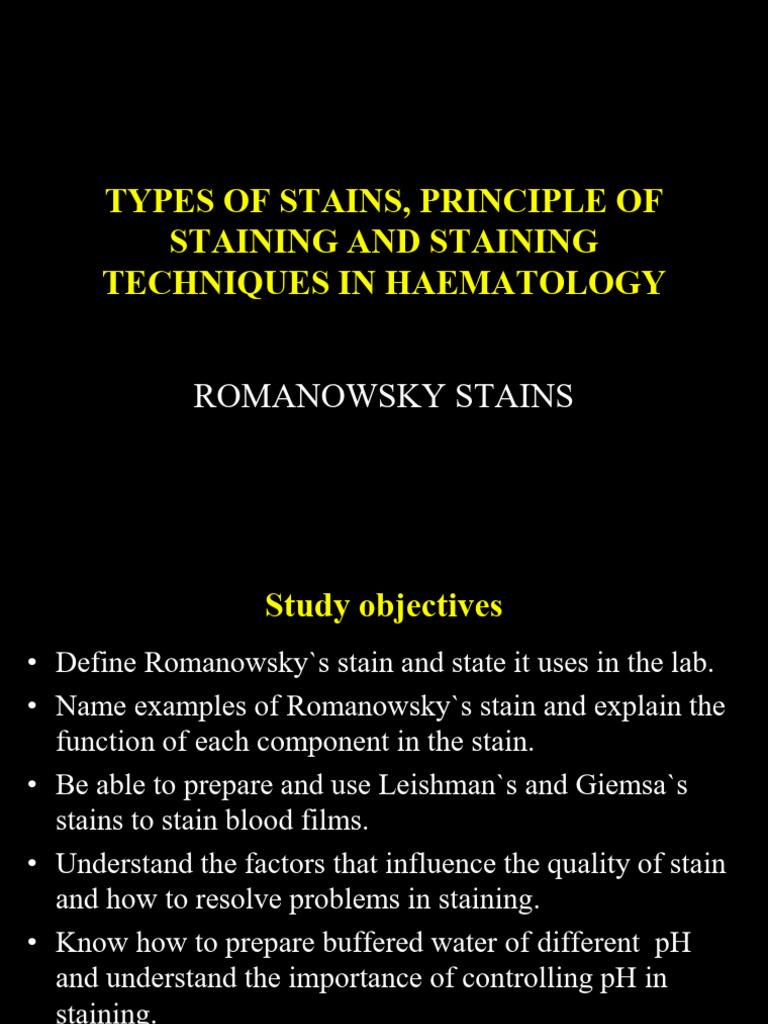 TYPES OF STAINS, PRINCIPLE OF STAINING AND STAINING TECHNIQUES IN HAEMATOLOGY

ROMANOWSKY STAINS

Study objectives

• Define Romanowsky`s stain and state it uses in the lab.
• Name examples of Romanowsky`s stain and explain the function of each component in the stain.
• Be able to prepare and use Leishman`s and Giemsa`s stains to stain blood films.
• Understand the factors that influence the quality of stain and how to resolve problems in staining.
• Know how to prepare buffered water of different pH and understand the importance of controlling pH in staining.